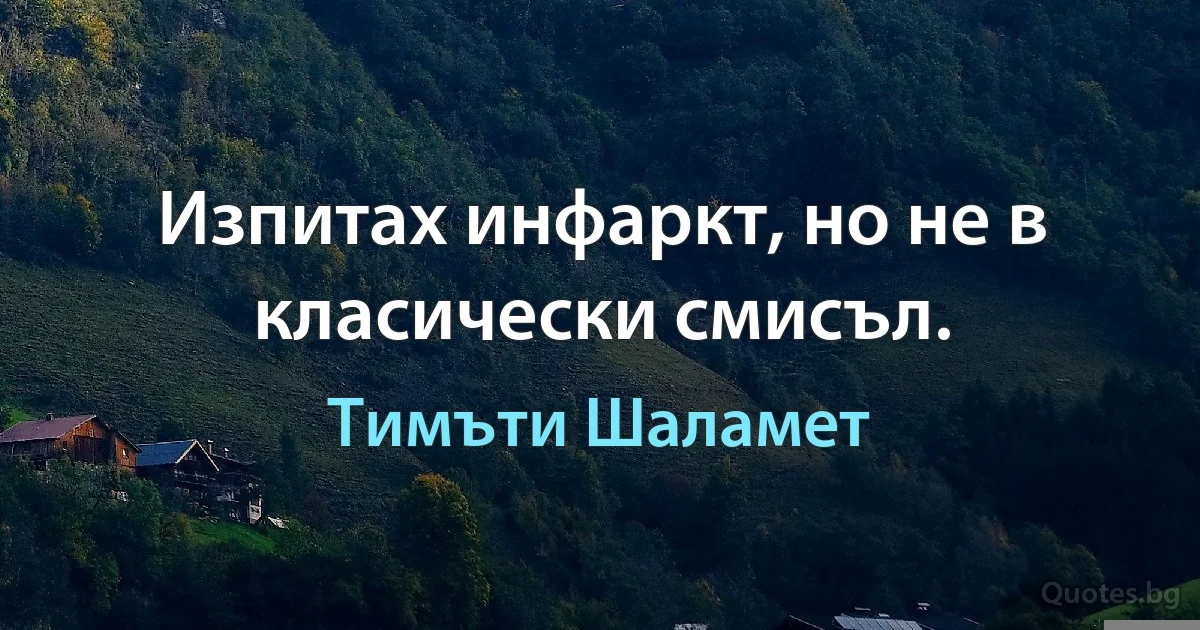 Изпитах инфаркт, но не в класически смисъл.

Тимъти Шаламет

Quotes.bg